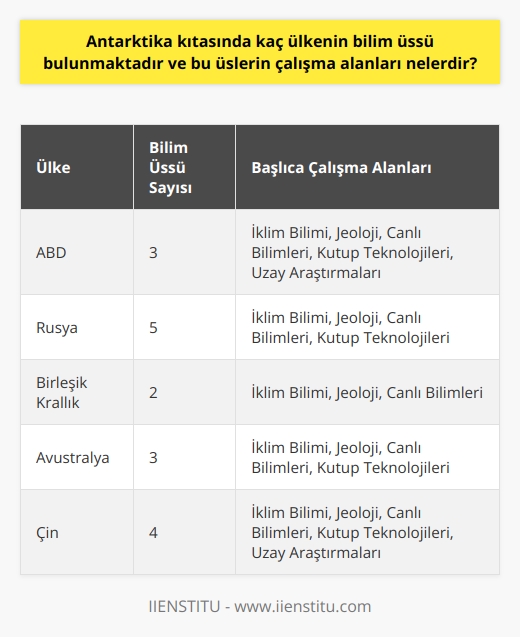 Antarktika kıtasında kaç ülkenin bilim üssü bulunmaktadır ve bu üslerin çalışma alanları nelerdir?

| Ülke | Bilim Üssü Sayısı | Başlıca Çalışma Alanları |
|---|---|---|
| ABD | 3 | İklim Bilimi, Jeoloji, Canlı Bilimleri, Kutup Teknolojileri, Uzay Araştırmaları |
| Rusya | 5 | İklim Bilimi, Jeoloji, Canlı Bilimleri, Kutup Teknolojileri |
| Birleşik Krallık | 2 | İklim Bilimi, Jeoloji, Canlı Bilimleri |
| Avustralya | 3 | İklim Bilimi, Jeoloji, Canlı Bilimleri, Kutup Teknolojileri |
| Çin | 4 | İklim Bilimi, Jeoloji, Canlı Bilimleri, Kutup Teknolojileri, Uzay Araştırmaları |

IIENSTITU - www.iienstitu.com